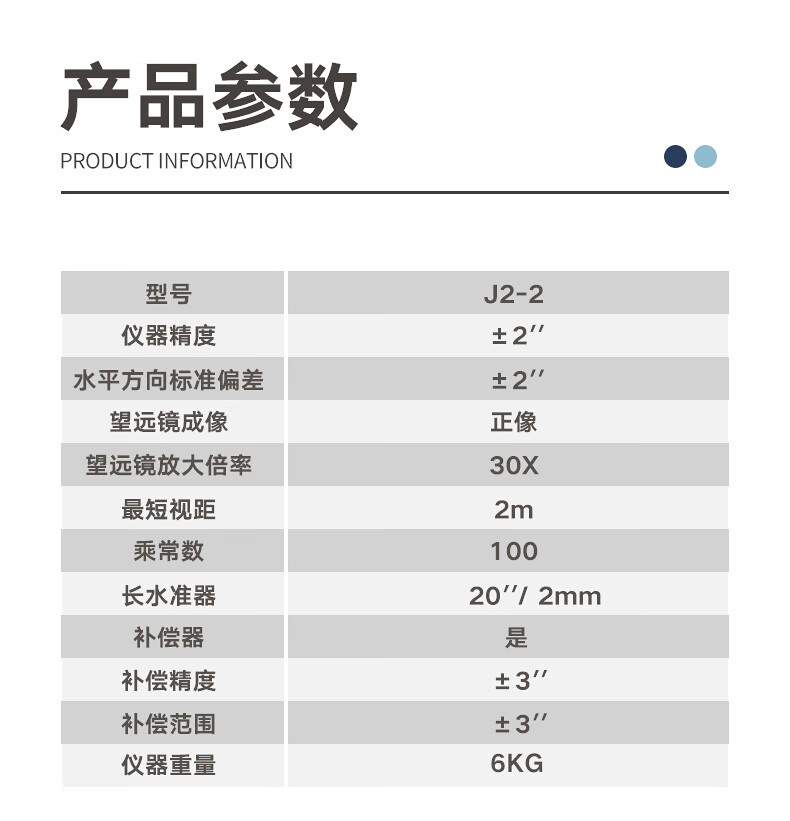 产品参数

PRODUCT INFORMATION

| 型号 | J2-2 |
|---|---|
| 仪器精度 | ±2′′ |
| 水平方向标准偏差 | ±2′′ |
| 望远镜成像 | 正像 |
| 望远镜放大倍率 | 30X |
| 最短视距 | 2m |
| 乘常数 | 100 |
| 长水准器 | 20′′/ 2mm |
| 补偿器 | 是 |
| 补偿精度 | ±3′′ |
| 补偿范围 | ±3′′ |
| 仪器重量 | 6KG |